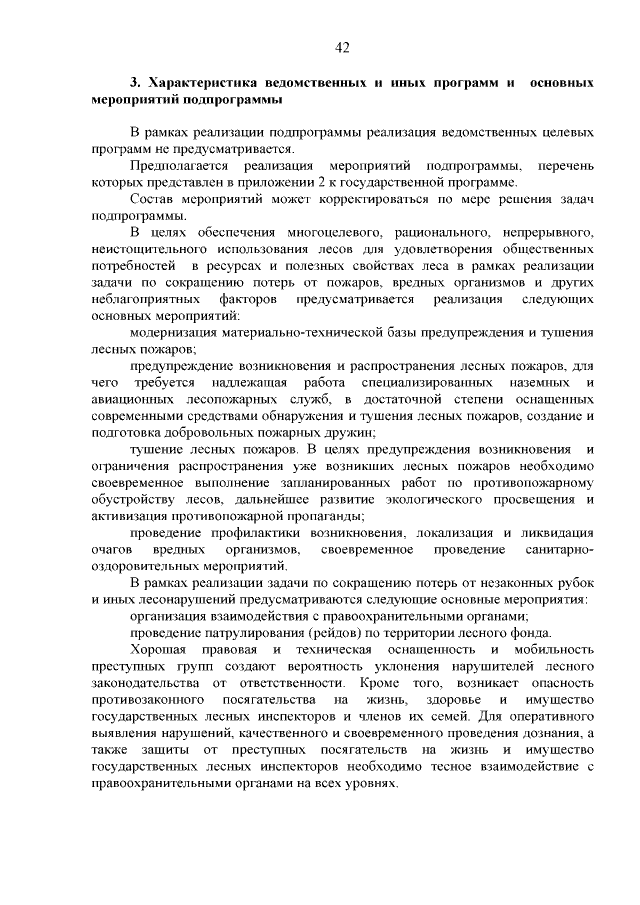 42

3. Характеристика ведомственных и иных программ и основных мероприятий подпрограммы

В рамках реализации подпрограммы реализация ведомственных целевых программ не предусматривается.

Предполагается реализация мероприятий подпрограммы, перечень которых представлен в приложении 2 к государственной программе.

Состав мероприятий может корректироваться по мере решения задач подпрограммы.

В целях обеспечения многоцелевого, рационального, непрерывного, неистощительного использования лесов для удовлетворения общественных потребностей в ресурсах и полезных свойствах леса в рамках реализации задачи по сокращению потерь от пожаров, вредных организмов и других неблагоприятных факторов предусматривается реализация следующих основных мероприятий:

модернизация материально-технической базы предупреждения и тушения лесных пожаров;

предупреждение возникновения и распространения лесных пожаров, для чего требуется надлежащая работа специализированных наземных и авиационных лесопожарных служб, в достаточной степени оснащенных современными средствами обнаружения и тушения лесных пожаров, создание и подготовка добровольных пожарных дружин;

тушение лесных пожаров. В целях предупреждения возникновения и ограничения распространения уже возникших лесных пожаров необходимо своевременное выполнение запланированных работ по противопожарному обустройству лесов, дальнейшее развитие экологического просвещения и активизация противопожарной пропаганды;

проведение профилактики возникновения, локализация и ликвидация очагов вредных организмов, своевременное проведение санитарно-оздоровительных мероприятий.

В рамках реализации задачи по сокращению потерь от незаконных рубок и иных лесонарушений предусматриваются следующие основные мероприятия:

организация взаимодействия с правоохранительными органами;

проведение патрулирования (рейдов) по территории лесного фонда.

Хорошая правовая и техническая оснащенность и мобильность преступных групп создают вероятность уклонения нарушителей лесного законодательства от ответственности. Кроме того, возникает опасность противозаконного посягательства на жизнь, здоровье и имущество государственных лесных инспекторов и членов их семей. Для оперативного выявления нарушений, качественного и своевременного проведения дознания, а также защиты от преступных посягательств на жизнь и имущество государственных лесных инспекторов необходимо тесное взаимодействие с правоохранительными органами на всех уровнях.